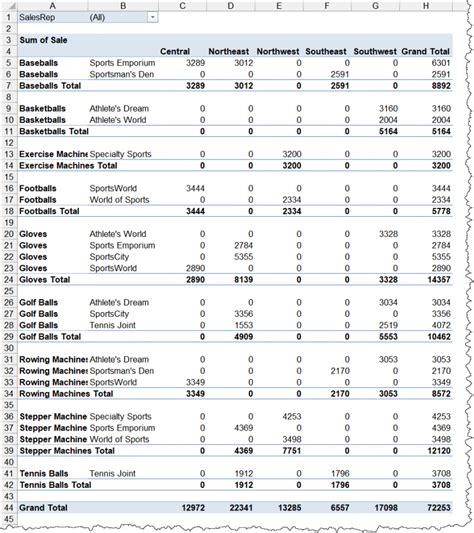 | | A | B | C | D | E | F | G | H |
|---|---|---|---|---|---|---|---|---|
| 1 | SalesRep | (All) | | | | | | |
| 2 | | | | | | | | |
| 3 | Sum of Sale | | | | | | | |
| 4 | | | Central | Northeast | Northwest | Southeast | Southwest | Grand Total |
| 5 | Baseballs | Sports Emporium | 3289 | 3012 | 0 | 0 | 0 | 6301 |
| 6 | Baseballs | Sportsman's Den | 0 | 0 | 0 | 2591 | 0 | 2591 |
| 7 | Baseballs Total | | 3289 | 3012 | 0 | 2591 | 0 | 8892 |
| 8 | | | | | | | | |
| 9 | Basketballs | Athlete's Dream | 0 | 0 | 0 | 0 | 3160 | 3160 |
| 10 | Basketballs | Athlete's World | 0 | 0 | 0 | 0 | 2004 | 2004 |
| 11 | Basketballs Total | | 0 | 0 | 0 | 0 | 5164 | 5164 |
| 12 | | | | | | | | |
| 13 | Exercise Machine | Specialty Sports | 0 | 0 | 3200 | 0 | 0 | 3200 |
| 14 | Exercise Machines Total | | 0 | 0 | 3200 | 0 | 0 | 3200 |
| 15 | | | | | | | | |
| 16 | Footballs | SportsWorld | 3444 | 0 | 0 | 0 | 0 | 3444 |
| 17 | Footballs | World of Sports | 0 | 0 | 2334 | 0 | 0 | 2334 |
| 18 | Footballs Total | | 3444 | 0 | 2334 | 0 | 0 | 5778 |
| 19 | | | | | | | | |
| 20 | Gloves | Athlete's World | 0 | 0 | 0 | 0 | 3328 | 3328 |
| 21 | Gloves | Sports Emporium | 0 | 2784 | 0 | 0 | 0 | 2784 |
| 22 | Gloves | SportsCity | 0 | 5355 | 0 | 0 | 0 | 5355 |
| 23 | Gloves | SportsWorld | 2890 | 0 | 0 | 0 | 0 | 2890 |
| 24 | Gloves Total | | 2890 | 8139 | 0 | 0 | 3328 | 14357 |
| 25 | | | | | | | | |
| 26 | Golf Balls | Athlete's Dream | 0 | 0 | 0 | 0 | 3034 | 3034 |
| 27 | Golf Balls | SportsCity | 0 | 3356 | 0 | 0 | 0 | 3356 |
| 28 | Golf Balls | Tennis Joint | 0 | 1553 | 0 | 0 | 2519 | 4072 |
| 29 | Golf Balls Total | | 0 | 4909 | 0 | 0 | 5553 | 10462 |
| 30 | | | | | | | | |
| 31 | Rowing Machines | Athlete's Dream | 0 | 0 | 0 | 0 | 3053 | 3053 |
| 32 | Rowing Machines | Sportsman's Den | 0 | 0 | 0 | 2170 | 0 | 2170 |
| 33 | Rowing Machines | SportsWorld | 3349 | 0 | 0 | 0 | 0 | 3349 |
| 34 | Rowing Machines Total | | 3349 | 0 | 0 | 2170 | 3053 | 8572 |
| 35 | | | | | | | | |
| 36 | Stepper Machine | Specialty Sports | 0 | 0 | 4253 | 0 | 0 | 4253 |
| 37 | Stepper Machine | Sports Emporium | 0 | 4369 | 0 | 0 | 0 | 4369 |
| 38 | Stepper Machine | World of Sports | 0 | 0 | 3498 | 0 | 0 | 3498 |
| 39 | Stepper Machines Total | | 0 | 4369 | 7751 | 0 | 0 | 12120 |
| 40 | | | | | | | | |
| 41 | Tennis Balls | Tennis Joint | 0 | 1912 | 0 | 1796 | 0 | 3708 |
| 42 | Tennis Balls Total | | 0 | 1912 | 0 | 1796 | 0 | 3708 |
| 43 | | | | | | | | |
| 44 | Grand Total | | 12972 | 22341 | 13285 | 6557 | 17098 | 72253 |
| 45 | | | | | | | | |